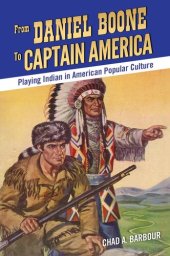 From DANIEL BOONE To CAPTAIN AMERICA

Playing Indian in American Popular Culture

CHAD A. BARBOUR